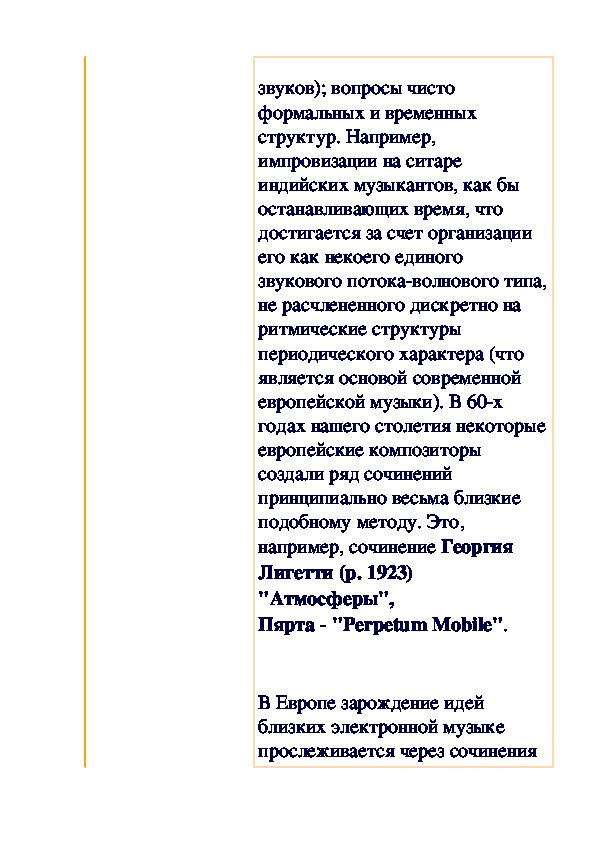 звуков); вопросы чисто формальных и временных структур. Например, импровизации на ситаре индийских музыкантов, как бы останавливающих время, что достигается за счет организации его как некоего единого звукового потока-волнового типа, не расчлененного дискретно на ритмические структуры периодического характера (что является основой современной европейской музыки). В 60-х годах нашего столетия некоторые европейские композиторы создали ряд сочинений принципиально весьма близкие подобному методу. Это, например, сочинение Георгия Лигетти (р. 1923) "Атмосферы", Пярта - "Perpetum Mobile".

В Европе зарождение идей близких электронной музыке прослеживается через сочинения